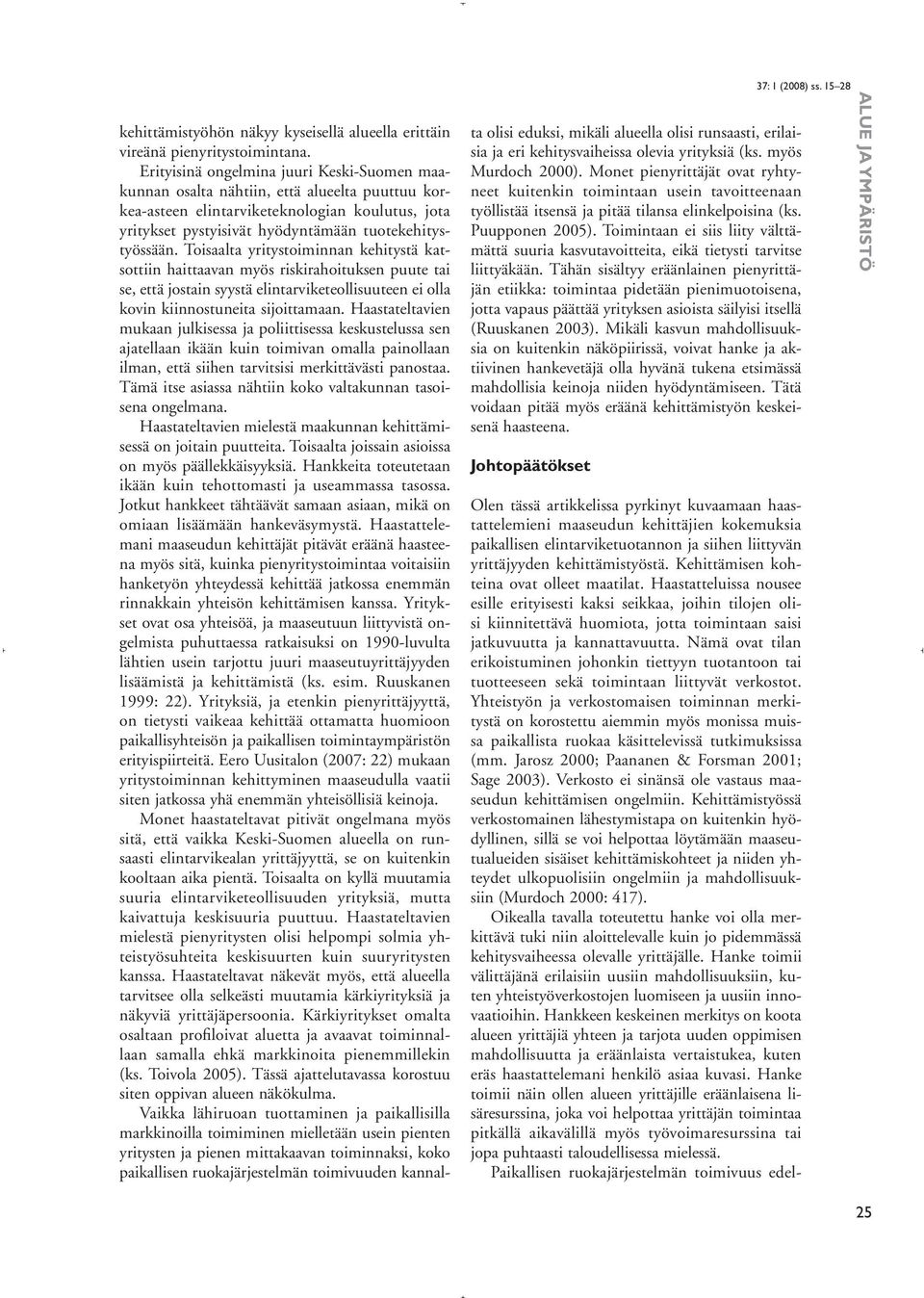 37: 1 (2008) ss. 15–28

ALUE JA YMPÄRISTÖ

kehittämistyöhön näkyy kyseisellä alueella erittäin vireänä pienyritystoimintana.

Erityisinä ongelmina juuri Keski-Suomen maakunnan osalta nähtiin, että alueelta puuttuu korkea-asteen elintarviketeknologian koulutus, jota yritykset pystyisivät hyödyntämään tuotekehitystyössään. Toisaalta yritystoiminnan kehitystä katsottiin haittaavan myös riskirahoituksen puute tai se, että jostain syystä elintarviketeollisuuteen ei olla kovin kiinnostuneita sijoittamaan. Haastateltavien mukaan julkisessa ja poliittisessa keskustelussa sen ajatellaan ikään kuin toimivan omalla painollaan ilman, että siihen tarvitsisi merkittävästi panostaa. Tämä itse asiassa nähtiin koko valtakunnan tasoisena ongelmana.

Haastateltavien mielestä maakunnan kehittämisessä on joitain puutteita. Toisaalta joissain asioissa on myös päällekkäisyyksiä. Hankkeita toteutetaan ikään kuin tehottomasti ja useammassa tasossa. Jotkut hankkeet tähtäävät samaan asiaan, mikä on omiaan lisäämään hankeväsymystä. Haastattelemani maaseudun kehittäjät pitävät eräänä haasteena myös sitä, kuinka pienyritystoimintaa voitaisiin hanketyön yhteydessä kehittää jatkossa enemmän rinnakkain yhteisön kehittämisen kanssa. Yritykset ovat osa yhteisöä, ja maaseutuun liittyvistä ongelmista puhuttaessa ratkaisuksi on 1990-luvulta lähtien usein tarjottu juuri maaseutuyrittäjyyden lisäämistä ja kehittämistä (ks. esim. Ruuskanen 1999: 22). Yrityksiä, ja etenkin pienyrittäjyyttä, on tietysti vaikeaa kehittää ottamatta huomioon paikallisyhteisön ja paikallisen toimintaympäristön erityispiirteitä. Eero Uusitalon (2007: 22) mukaan yritystoiminnan kehittyminen maaseudulla vaatii siten jatkossa yhä enemmän yhteisöllisiä keinoja.

Monet haastateltavat pitivät ongelmana myös sitä, että vaikka Keski-Suomen alueella on runsaasti elintarvikealan yrittäjyyttä, se on kuitenkin kooltaan aika pientä. Toisaalta on kyllä muutamia suuria elintarviketeollisuuden yrityksiä, mutta kaivattuja keskisuuria puuttuu. Haastateltavien mielestä pienyritysten olisi helpompi solmia yhteistyösuhteita keskisuurten kuin suuryritysten kanssa. Haastateltavat näkevät myös, että alueella tarvitsee olla selkeästi muutamia kärkiyrityksiä ja näkyviä yrittäjäpersoonia. Kärkiyritykset omalta osaltaan profiloivat aluetta ja avaavat toiminnallaan samalla ehkä markkinoita pienemmillekin (ks. Toivola 2005). Tässä ajattelutavassa korostuu siten oppivan alueen näkökulma.

Vaikka lähiruoan tuottaminen ja paikallisilla markkinoilla toimiminen mielletään usein pienten yritysten ja pienen mittakaavan toiminnaksi, koko paikallisen ruokajärjestelmän toimivuuden kannalta olisi eduksi, mikäli alueella olisi runsaasti, erilaisia ja eri kehitysvaiheissa olevia yrityksiä (ks. myös Murdoch 2000). Monet pienyrittäjät ovat ryhtyneet kuitenkin toimintaan usein tavoitteenaan työllistää itsensä ja pitää tilansa elinkelpoisina (ks. Puupponen 2005). Toimintaan ei siis liity välttämättä suuria kasvutavoitteita, eikä tietysti tarvitse liittyäkään. Tähän sisältyy eräänlainen pienyrittäjän etiikka: toimintaa pidetään pienimuotoisena, jotta vapaus päättää yrityksen asioista säilyisi itsellä (Ruuskanen 2003). Mikäli kasvun mahdollisuuksia on kuitenkin näköpiirissä, voivat hanke ja aktiivinen hankevetäjä olla hyvänä tukena etsimässä mahdollisia keinoja niiden hyödyntämiseen. Tätä voidaan pitää myös eräänä kehittämistyön keskeisenä haasteena.

Johtopäätökset

Olen tässä artikkelissa pyrkinyt kuvaamaan haastattelemieni maaseudun kehittäjien kokemuksia paikallisen elintarviketuotannon ja siihen liittyvän yrittäjyyden kehittämistyöstä. Kehittämisen kohteina ovat olleet maatilat. Haastatteluissa nousee esille erityisesti kaksi seikkaa, joihin tilojen olisi kiinnitettävä huomiota, jotta toimintaan saisi jatkuvuutta ja kannattavuutta. Nämä ovat tilan erikoistuminen johonkin tiettyyn tuotantoon tai tuotteeseen sekä toimintaan liittyvät verkostot. Yhteistyön ja verkostomaisen toiminnan merkitystä on korostettu aiemmin myös monissa muissa paikallista ruokaa käsittelevissä tutkimuksissa (mm. Jarosz 2000; Paananen & Forsman 2001; Sage 2003). Verkosto ei sinänsä ole vastaus maaseudun kehittämisen ongelmiin. Kehittämistyössä verkostomainen lähestymistapa on kuitenkin hyödyllinen, sillä se voi helpottaa löytämään maaseutualueiden sisäiset kehittämiskohteet ja niiden yhteydet ulkopuolisiin ongelmiin ja mahdollisuuksiin (Murdoch 2000: 417).

Oikealla tavalla toteutettu hanke voi olla merkittävä tuki niin aloittelevalle kuin jo pidemmässä kehitysvaiheessa olevalle yrittäjälle. Hanke toimii välittäjänä erilaisiin uusiin mahdollisuuksiin, kuten yhteistyöverkostojen luomiseen ja uusiin innovaatioihin. Hankkeen keskeinen merkitys on koota alueen yrittäjiä yhteen ja tarjota uuden oppimisen mahdollisuutta ja eräänlaista vertaistukea, kuten eräs haastattelemani henkilö asiaa kuvasi. Hanke toimii näin ollen alueen yrittäjille eräänlaisena lisäresurssina, joka voi helpottaa yrittäjän toimintaa pitkällä aikavälillä myös työvoimaresurssina tai jopa puhtaasti taloudellisessa mielessä.

Paikallisen ruokajärjestelmän toimivuus edel-

25